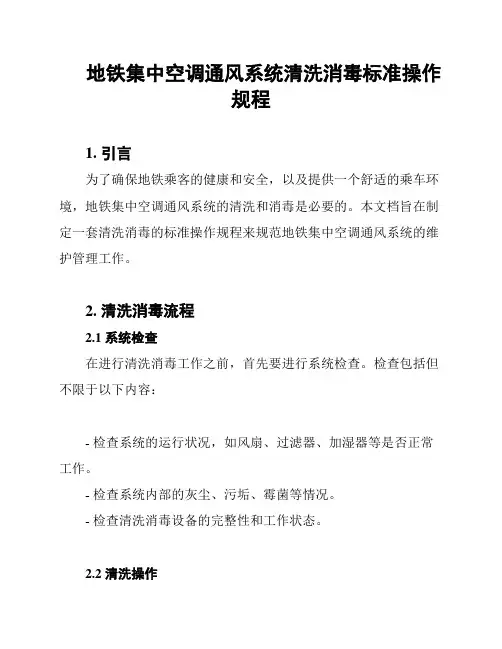 地铁集中空调通风系统清洗消毒标准操作规程

1. 引言

为了确保地铁乘客的健康和安全，以及提供一个舒适的乘车环境，地铁集中空调通风系统的清洗和消毒是必要的。本文档旨在制定一套清洗消毒的标准操作规程来规范地铁集中空调通风系统的维护管理工作。

2. 清洗消毒流程

2.1 系统检查

在进行清洗消毒工作之前，首先要进行系统检查。检查包括但不限于以下内容：

- 检查系统的运行状况，如风扇、过滤器、加湿器等是否正常工作。

- 检查系统内部的灰尘、污垢、霉菌等情况。

- 检查清洗消毒设备的完整性和工作状态。

2.2 清洗操作